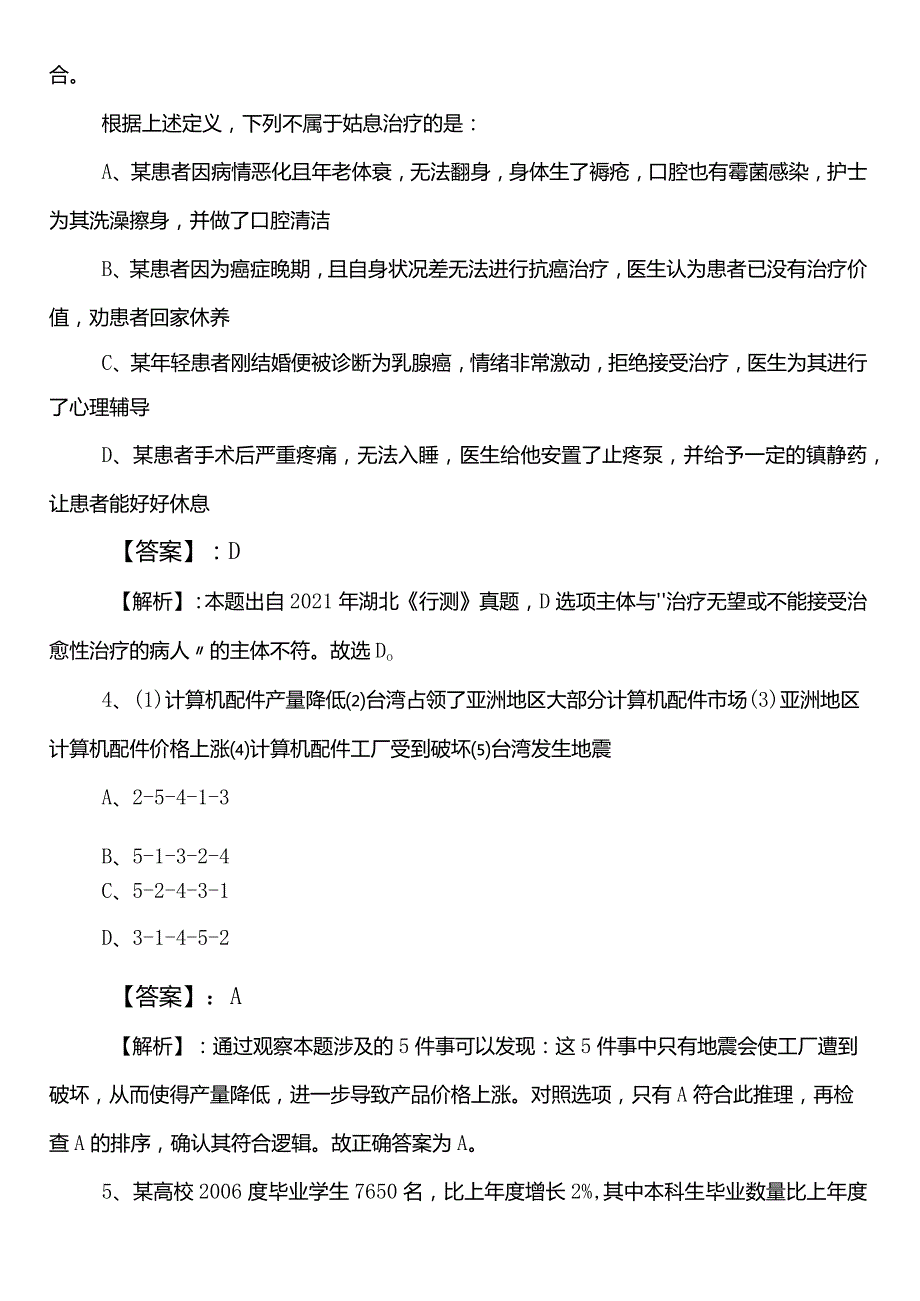 合。

根据上述定义，下列不属于姑息治疗的是：

A、某患者因病情恶化且年老体衰，无法翻身，身体生了褥疮，口腔也有霉菌感染，护士为其洗澡擦身，并做了口腔清洁

B、某患者因为癌症晚期，且自身状况差无法进行抗癌治疗，医生认为患者已没有治疗价值，劝患者回家休养

C、某年轻患者刚结婚便被诊断为乳腺癌，情绪非常激动，拒绝接受治疗，医生为其进行了心理辅导

D、某患者手术后严重疼痛，无法入睡，医生给他安置了止疼泵，并给予一定的镇静药，让患者能好好休息

【答案】：D

【解析】：本题出自2021年湖北《行测》真题，D选项主体与"治疗无望或不能接受治愈性治疗的病人〃的主体不符。故选D。

4、(1)计算机配件产量降低(2)台湾占领了亚洲地区大部分计算机配件市场(3)亚洲地区计算机配件价格上涨(4)计算机配件工厂受到破坏(5)台湾发生地震

A、2-5-4-1-3

B、5-1-3-2-4

C、5-2-4-3-1

D、3-1-4-5-2

【答案】：A

【解析】：通过观察本题涉及的5件事可以发现：这5件事中只有地震会使工厂遭到破坏，从而使得产量降低，进一步导致产品价格上涨。对照选项，只有A符合此推理，再检查A的排序，确认其符合逻辑。故正确答案为A。

5、某高校2006度毕业学生7650名，比上年度增长2%,其中本科生毕业数量比上年度